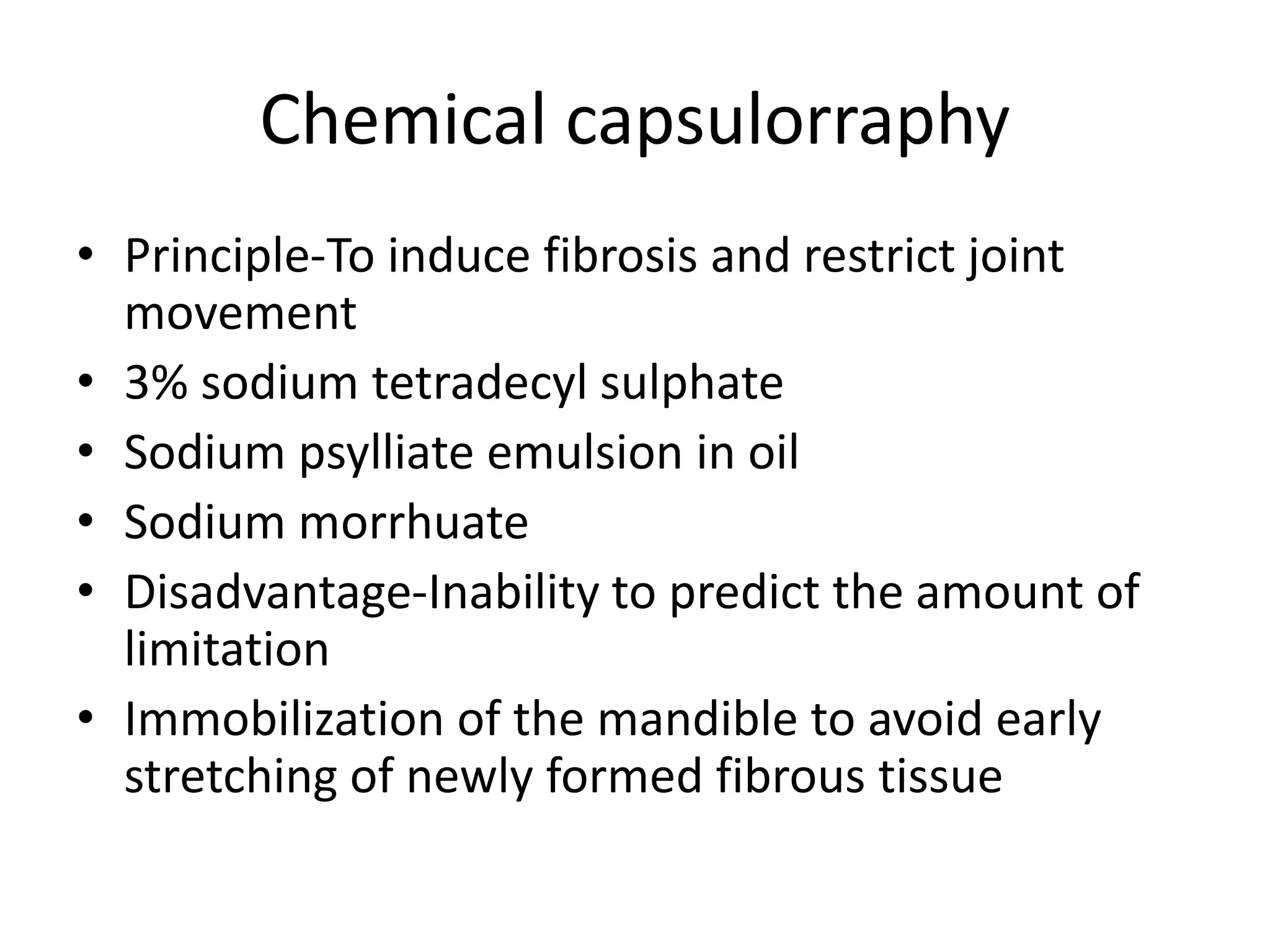 Chemical capsulorraphy

• Principle-To induce fibrosis and restrict joint movement
• 3% sodium tetradecyl sulphate
• Sodium psylliate emulsion in oil
• Sodium morrhuate
• Disadvantage-Inability to predict the amount of limitation
• Immobilization of the mandible to avoid early stretching of newly formed fibrous tissue